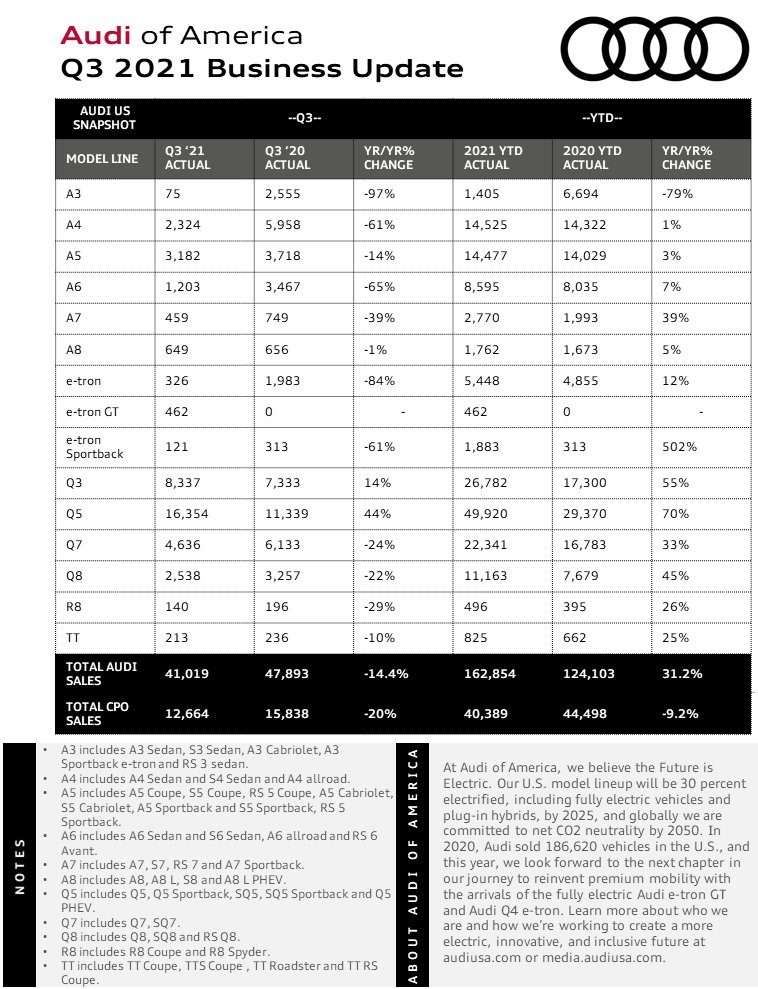 Audi of America
Q3 2021 Business Update

| AUDI US SNAPSHOT | --Q3-- | | | --YTD-- | | |
|---|---|---|---|---|---|---|
| MODEL LINE | Q3 '21 ACTUAL | Q3 '20 ACTUAL | YR/YR% CHANGE | 2021 YTD ACTUAL | 2020 YTD ACTUAL | YR/YR% CHANGE |
| A3 | 75 | 2,555 | -97% | 1,405 | 6,694 | -79% |
| A4 | 2,324 | 5,958 | -61% | 14,525 | 14,322 | 1% |
| A5 | 3,182 | 3,718 | -14% | 14,477 | 14,029 | 3% |
| A6 | 1,203 | 3,467 | -65% | 8,595 | 8,035 | 7% |
| A7 | 459 | 749 | -39% | 2,770 | 1,993 | 39% |
| A8 | 649 | 656 | -1% | 1,762 | 1,673 | 5% |
| e-tron | 326 | 1,983 | -84% | 5,448 | 4,855 | 12% |
| e-tron GT | 462 | 0 | - | 462 | 0 | - |
| e-tron Sportback | 121 | 313 | -61% | 1,883 | 313 | 502% |
| Q3 | 8,337 | 7,333 | 14% | 26,782 | 17,300 | 55% |
| Q5 | 16,354 | 11,339 | 44% | 49,920 | 29,370 | 70% |
| Q7 | 4,636 | 6,133 | -24% | 22,341 | 16,783 | 33% |
| Q8 | 2,538 | 3,257 | -22% | 11,163 | 7,679 | 45% |
| R8 | 140 | 196 | -29% | 496 | 395 | 26% |
| TT | 213 | 236 | -10% | 825 | 662 | 25% |
| TOTAL AUDI SALES | 41,019 | 47,893 | -14.4% | 162,854 | 124,103 | 31.2% |
| TOTAL CPO SALES | 12,664 | 15,838 | -20% | 40,389 | 44,498 | -9.2% |

NOTES
• A3 includes A3 Sedan, S3 Sedan, A3 Cabriolet, A3 Sportback e-tron and RS 3 sedan.
• A4 includes A4 Sedan and S4 Sedan and A4 allroad.
• A5 includes A5 Coupe, S5 Coupe, RS 5 Coupe, A5 Cabriolet, S5 Cabriolet, A5 Sportback and S5 Sportback, RS 5 Sportback.
• A6 includes A6 Sedan and S6 Sedan, A6 allroad and RS 6 Avant.
• A7 includes A7, S7, RS 7 and A7 Sportback.
• A8 includes A8, A8 L, S8 and A8 L PHEV.
• Q5 includes Q5, Q5 Sportback, SQ5, SQ5 Sportback and Q5 PHEV.
• Q7 includes Q7, SQ7.
• Q8 includes Q8, SQ8 and RS Q8.
• R8 includes R8 Coupe and R8 Spyder.
• TT includes TT Coupe, TTS Coupe , TT Roadster and TT RS Coupe.

ABOUT AUDI OF AMERICA
At Audi of America, we believe the Future is Electric. Our U.S. model lineup will be 30 percent electrified, including fully electric vehicles and plug-in hybrids, by 2025, and globally we are committed to net CO2 neutrality by 2050. In 2020, Audi sold 186,620 vehicles in the U.S., and this year, we look forward to the next chapter in our journey to reinvent premium mobility with the arrivals of the fully electric Audi e-tron GT and Audi Q4 e-tron. Learn more about who we are and how we're working to create a more electric, innovative, and inclusive future at audiusa.com or media.audiusa.com.